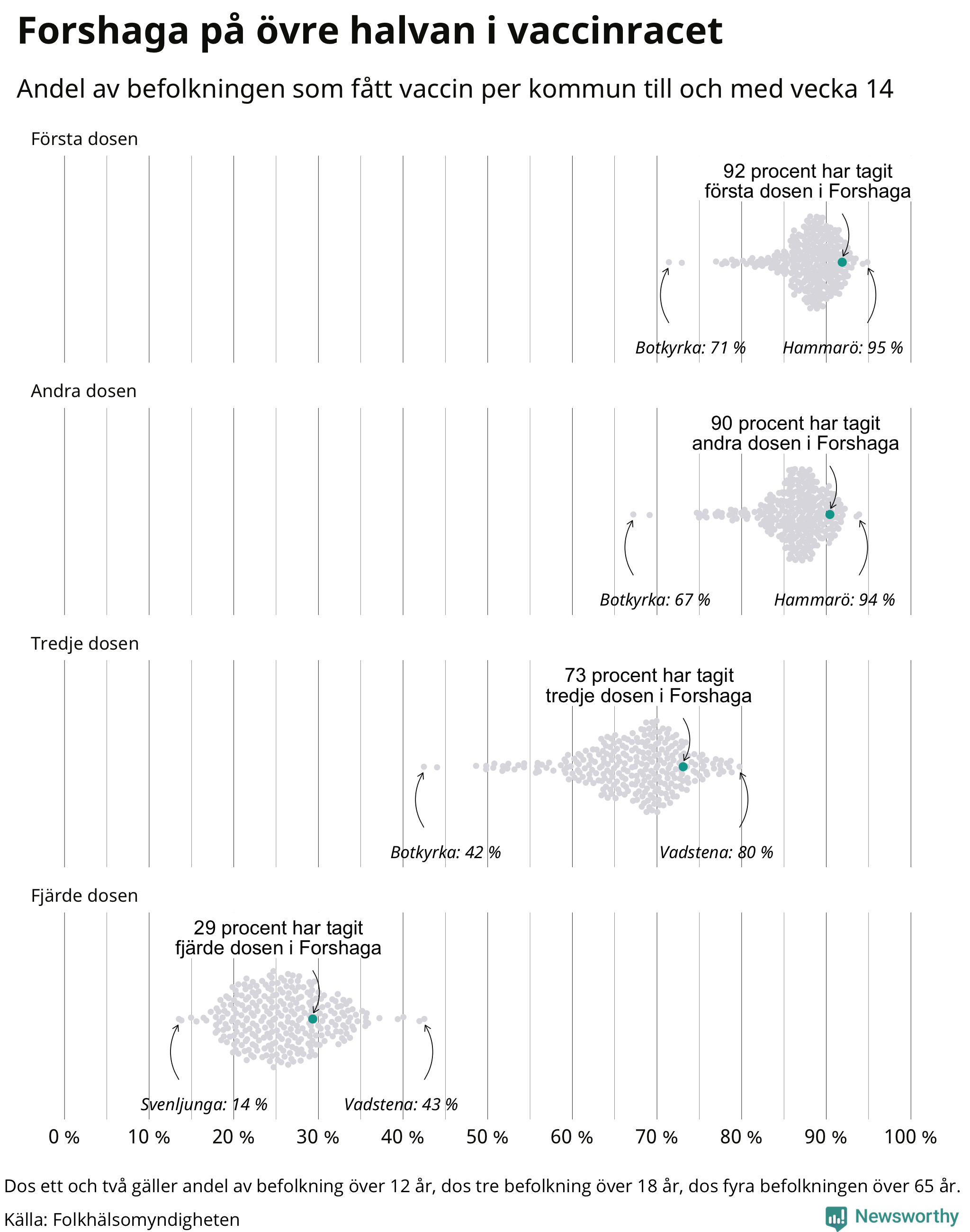 Forshaga på övre halvan i vaccinracet

Andel av befolkningen som fått vaccin per kommun till och med vecka 14

Första dosen

92 procent har tagit första dosen i Forshaga

Botkyrka: 71 %

Hammarö: 95 %

Andra dosen

90 procent har tagit andra dosen i Forshaga

Botkyrka: 67 %

Hammarö: 94 %

Tredje dosen

73 procent har tagit tredje dosen i Forshaga

Botkyrka: 42 %

Vadstena: 80 %

Fjärde dosen

29 procent har tagit fjärde dosen i Forshaga

Svenljunga: 14 %

Vadstena: 43 %

0 % 10 % 20 % 30 % 40 % 50 % 60 % 70 % 80 % 90 % 100 %

Dos ett och två gäller andel av befolkning över 12 år, dos tre befolkning över 18 år, dos fyra befolkningen över 65 år.

Källa: Folkhälsomyndigheten

Newsworthy